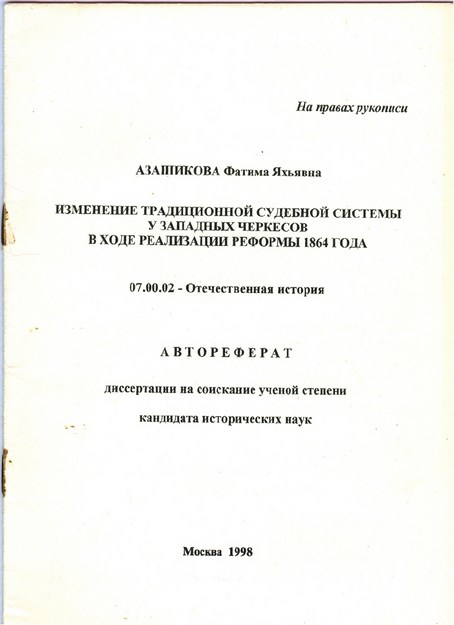 На правах рукописи

АЗАШИКОВА Фатима Яхьявна

ИЗМЕНЕНИЕ ТРАДИЦИОННОЙ СУДЕБНОЙ СИСТЕМЫ У ЗАПАДНЫХ ЧЕРКЕСОВ В ХОДЕ РЕАЛИЗАЦИИ РЕФОРМЫ 1864 ГОДА

07.00.02 - Отечественная история

АВТОРЕФЕРАТ

диссертации на соискание ученой степени

кандидата исторических наук

Москва 1998